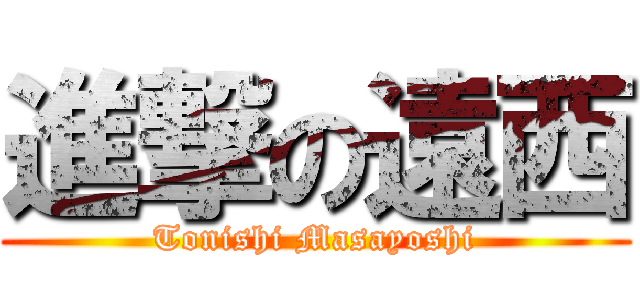 進撃の遠西
Tonishi Masayoshi